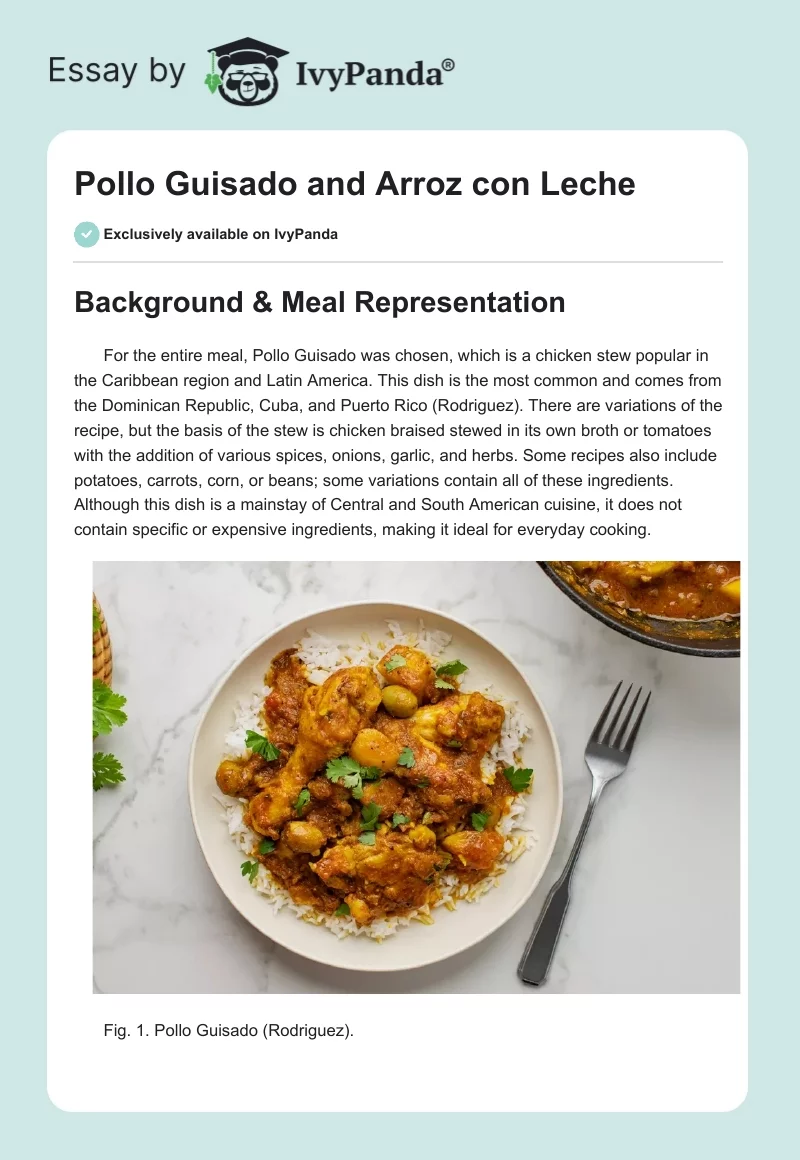 Essay by IvyPanda®

Pollo Guisado and Arroz con Leche

Exclusively available on IvyPanda

Background & Meal Representation

For the entire meal, Pollo Guisado was chosen, which is a chicken stew popular in the Caribbean region and Latin America. This dish is the most common and comes from the Dominican Republic, Cuba, and Puerto Rico (Rodriguez). There are variations of the recipe, but the basis of the stew is chicken braised stewed in its own broth or tomatoes with the addition of various spices, onions, garlic, and herbs. Some recipes also include potatoes, carrots, corn, or beans; some variations contain all of these ingredients. Although this dish is a mainstay of Central and South American cuisine, it does not contain specific or expensive ingredients, making it ideal for everyday cooking.

Fig. 1. Pollo Guisado (Rodriguez).